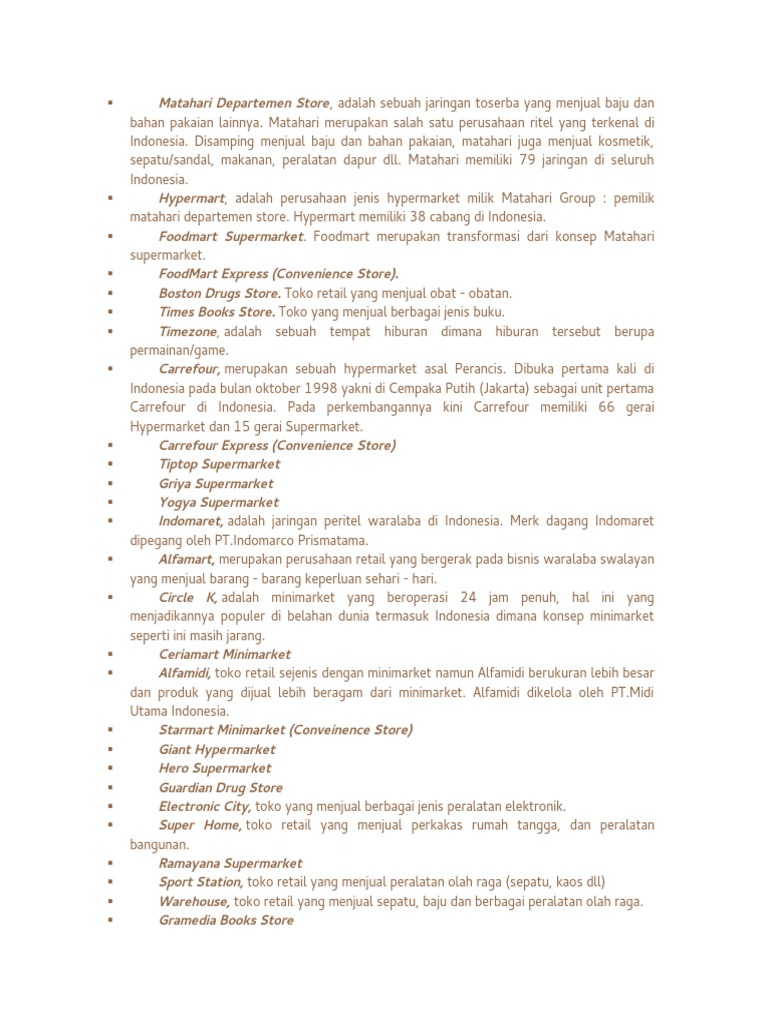 ▪ Matahari Departemen Store, adalah sebuah jaringan toserba yang menjual baju dan bahan pakaian lainnya. Matahari merupakan salah satu perusahaan ritel yang terkenal di Indonesia. Disamping menjual baju dan bahan pakaian, matahari juga menjual kosmetik, sepatu/sandal, makanan, peralatan dapur dll. Matahari memiliki 79 jaringan di seluruh Indonesia.
▪ Hypermart, adalah perusahaan jenis hypermarket milik Matahari Group : pemilik matahari departemen store. Hypermart memiliki 38 cabang di Indonesia.
▪ Foodmart Supermarket. Foodmart merupakan transformasi dari konsep Matahari supermarket.
▪ FoodMart Express (Convenience Store).
▪ Boston Drugs Store. Toko retail yang menjual obat - obatan.
▪ Times Books Store. Toko yang menjual berbagai jenis buku.
▪ Timezone, adalah sebuah tempat hiburan dimana hiburan tersebut berupa permainan/game.
▪ Carrefour, merupakan sebuah hypermarket asal Perancis. Dibuka pertama kali di Indonesia pada bulan oktober 1998 yakni di Cempaka Putih (Jakarta) sebagai unit pertama Carrefour di Indonesia. Pada perkembangannya kini Carrefour memiliki 66 gerai Hypermarket dan 15 gerai Supermarket.
▪ Carrefour Express (Convenience Store)
▪ Tiptop Supermarket
▪ Griya Supermarket
▪ Yogya Supermarket
▪ Indomaret, adalah jaringan peritel waralaba di Indonesia. Merk dagang Indomaret dipegang oleh PT.Indomarco Prismatama.
▪ Alfamart, merupakan perusahaan retail yang bergerak pada bisnis waralaba swalayan yang menjual barang - barang keperluan sehari - hari.
▪ Circle K, adalah minimarket yang beroperasi 24 jam penuh, hal ini yang menjadikannya populer di belahan dunia termasuk Indonesia dimana konsep minimarket seperti ini masih jarang.
▪ Ceriamart Minimarket
▪ Alfamidi, toko retail sejenis dengan minimarket namun Alfamidi berukuran lebih besar dan produk yang dijual lebih beragam dari minimarket. Alfamidi dikelola oleh PT.Midi Utama Indonesia.
▪ Starmart Minimarket (Conveinence Store)
▪ Giant Hypermarket
▪ Hero Supermarket
▪ Guardian Drug Store
▪ Electronic City, toko yang menjual berbagai jenis peralatan elektronik.
▪ Super Home, toko retail yang menjual perkakas rumah tangga, dan peralatan bangunan.
▪ Ramayana Supermarket
▪ Sport Station, toko retail yang menjual peralatan olah raga (sepatu, kaos dll)
▪ Warehouse, toko retail yang menjual sepatu, baju dan berbagai peralatan olah raga.
▪ Gramedia Books Store